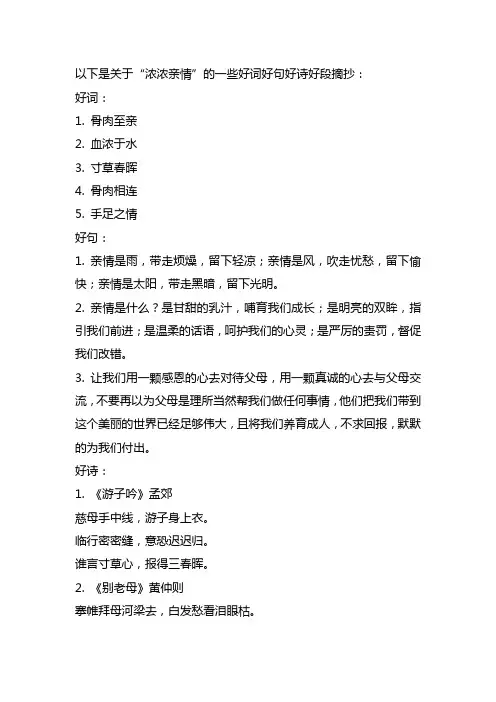 以下是关于“浓浓亲情”的一些好词好句好诗好段摘抄：

好词：

1. 骨肉至亲

2. 血浓于水

3. 寸草春晖

4. 骨肉相连

5. 手足之情

好句：

1. 亲情是雨，带走烦燥，留下轻凉；亲情是风，吹走忧愁，留下愉快；亲情是太阳，带走黑暗，留下光明。

2. 亲情是什么？是甘甜的乳汁，哺育我们成长；是明亮的双眸，指引我们前进；是温柔的话语，呵护我们的心灵；是严厉的责罚，督促我们改错。

3. 让我们用一颗感恩的心去对待父母，用一颗真诚的心去与父母交流，不要再以为父母是理所当然帮我们做任何事情，他们把我们带到这个美丽的世界已经足够伟大，且将我们养育成人，不求回报，默默的为我们付出。

好诗：

1. 《游子吟》孟郊

慈母手中线，游子身上衣。

临行密密缝，意恐迟迟归。

谁言寸草心，报得三春晖。

2. 《别老母》黄仲则

搴帷拜母河梁去，白发愁看泪眼枯。